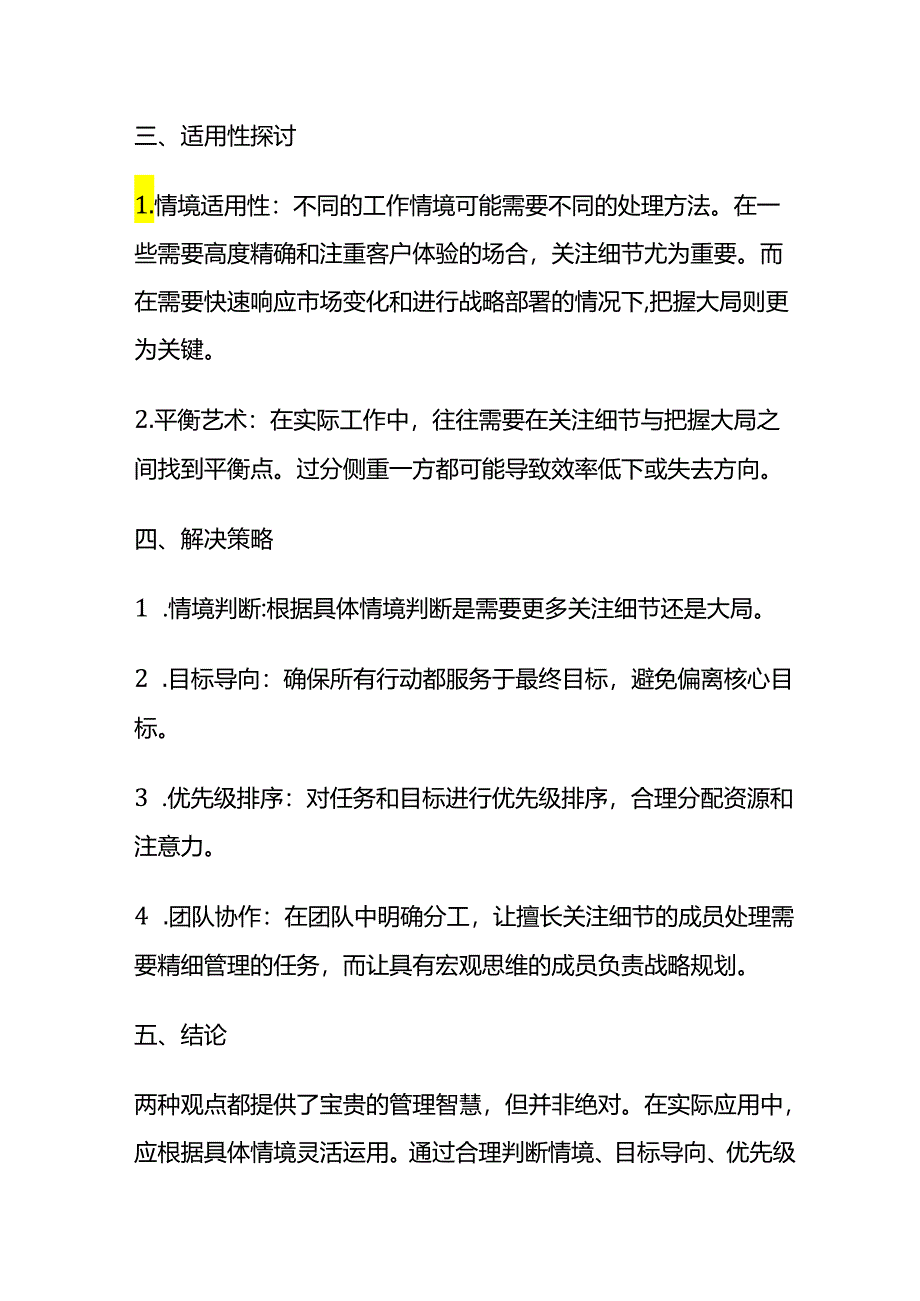 三、适用性探讨

1.情境适用性：不同的工作情境可能需要不同的处理方法。在一些需要高度精确和注重客户体验的场合，关注细节尤为重要。而在需要快速响应市场变化和进行战略部署的情况下,把握大局则更为关键。

2.平衡艺术：在实际工作中，往往需要在关注细节与把握大局之间找到平衡点。过分侧重一方都可能导致效率低下或失去方向。

四、解决策略

1 .情境判断:根据具体情境判断是需要更多关注细节还是大局。

2 .目标导向：确保所有行动都服务于最终目标，避免偏离核心目标。

3 .优先级排序：对任务和目标进行优先级排序，合理分配资源和注意力。

4 .团队协作：在团队中明确分工，让擅长关注细节的成员处理需要精细管理的任务，而让具有宏观思维的成员负责战略规划。

五、结论

两种观点都提供了宝贵的管理智慧，但并非绝对。在实际应用中，应根据具体情境灵活运用。通过合理判断情境、目标导向、优先级